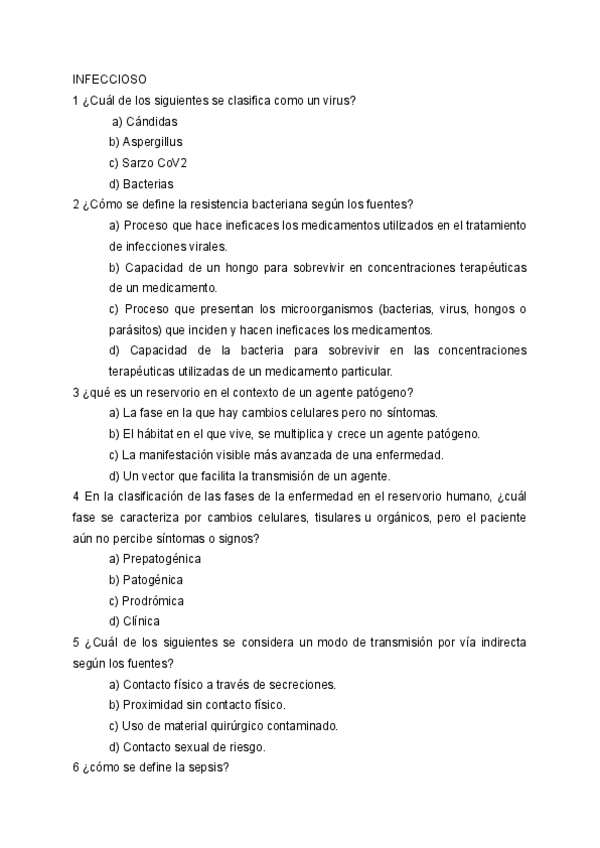 INFECCIOSO
1 ¿Cuál de los siguientes se clasifica como un virus?
a) Cándidas
b) Aspergillus
c) Sarzo CoV2
d) Bacterias
2 ¿Cómo se define la resistencia bacteriana según los fuentes?
a) Proceso que hace ineficaces los medicamentos utilizados en el tratamiento de infecciones virales.
b) Capacidad de un hongo para sobrevivir en concentraciones terapéuticas de un medicamento.
c) Proceso que presentan los microorganismos (bacterias, virus, hongos o parásitos) que inciden y hacen ineficaces los medicamentos.
d) Capacidad de la bacteria para sobrevivir en las concentraciones terapéuticas utilizadas de un medicamento particular.
3 ¿qué es un reservorio en el contexto de un agente patógeno?
a) La fase en la que hay cambios celulares pero no síntomas.
b) El hábitat en el que vive, se multiplica y crece un agente patógeno.
c) La manifestación visible más avanzada de una enfermedad.
d) Un vector que facilita la transmisión de un agente.
4 En la clasificación de las fases de la enfermedad en el reservorio humano, ¿cuál fase se caracteriza por cambios celulares, tisulares u orgánicos, pero el paciente aún no percibe síntomas o signos?
a) Prepatogénica
b) Patogénica
c) Prodrómica
d) Clínica
5 ¿Cuál de los siguientes se considera un modo de transmisión por vía indirecta según los fuentes?
a) Contacto físico a través de secreciones.
b) Proximidad sin contacto físico.
c) Uso de material quirúrgico contaminado.
d) Contacto sexual de riesgo.
6 ¿cómo se define la sepsis?